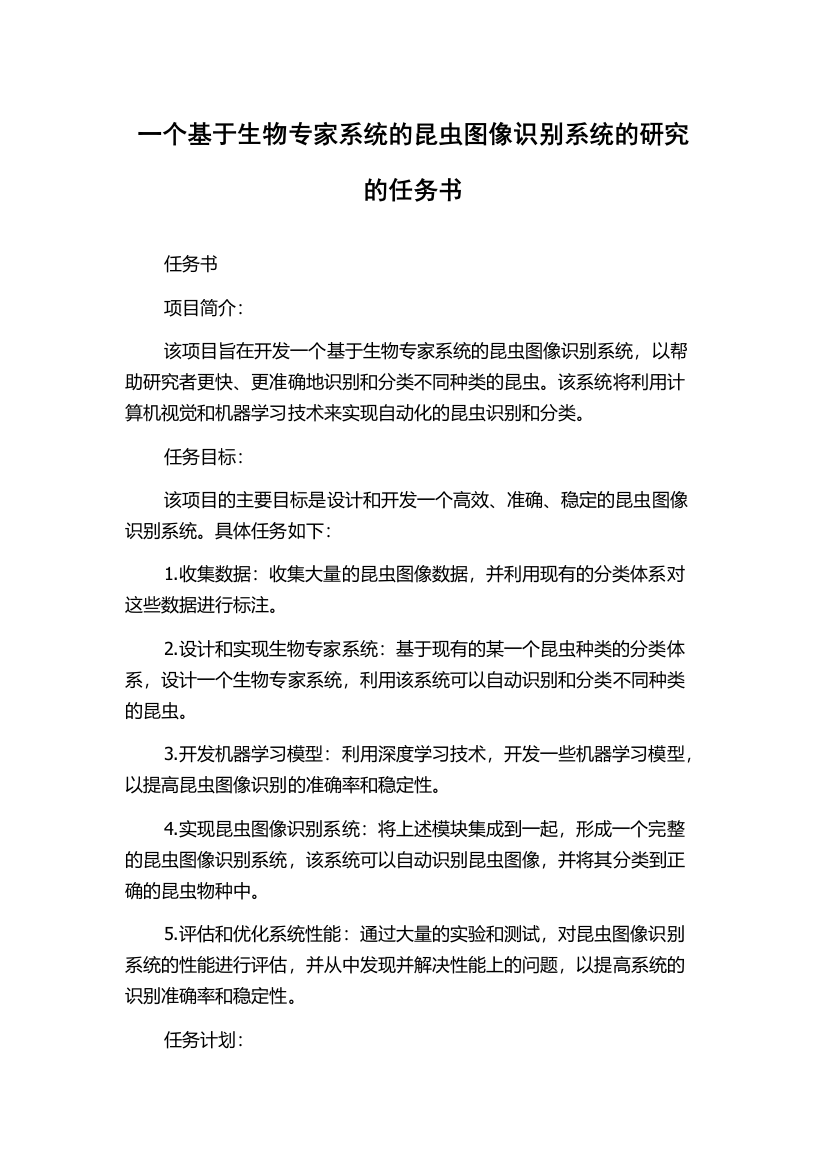 一个基于生物专家系统的昆虫图像识别系统的研究的任务书

任务书

项目简介：

该项目旨在开发一个基于生物专家系统的昆虫图像识别系统，以帮助研究者更快、更准确地识别和分类不同种类的昆虫。该系统将利用计算机视觉和机器学习技术来实现自动化的昆虫识别和分类。

任务目标：

该项目的主要目标是设计和开发一个高效、准确、稳定的昆虫图像识别系统。具体任务如下：

1.收集数据：收集大量的昆虫图像数据，并利用现有的分类体系对这些数据进行标注。

2.设计和实现生物专家系统：基于现有的某一个昆虫种类的分类体系，设计一个生物专家系统，利用该系统可以自动识别和分类不同种类的昆虫。

3.开发机器学习模型：利用深度学习技术，开发一些机器学习模型，以提高昆虫图像识别的准确率和稳定性。

4.实现昆虫图像识别系统：将上述模块集成到一起，形成一个完整的昆虫图像识别系统，该系统可以自动识别昆虫图像，并将其分类到正确的昆虫物种中。

5.评估和优化系统性能：通过大量的实验和测试，对昆虫图像识别系统的性能进行评估，并从中发现并解决性能上的问题，以提高系统的识别准确率和稳定性。

任务计划：